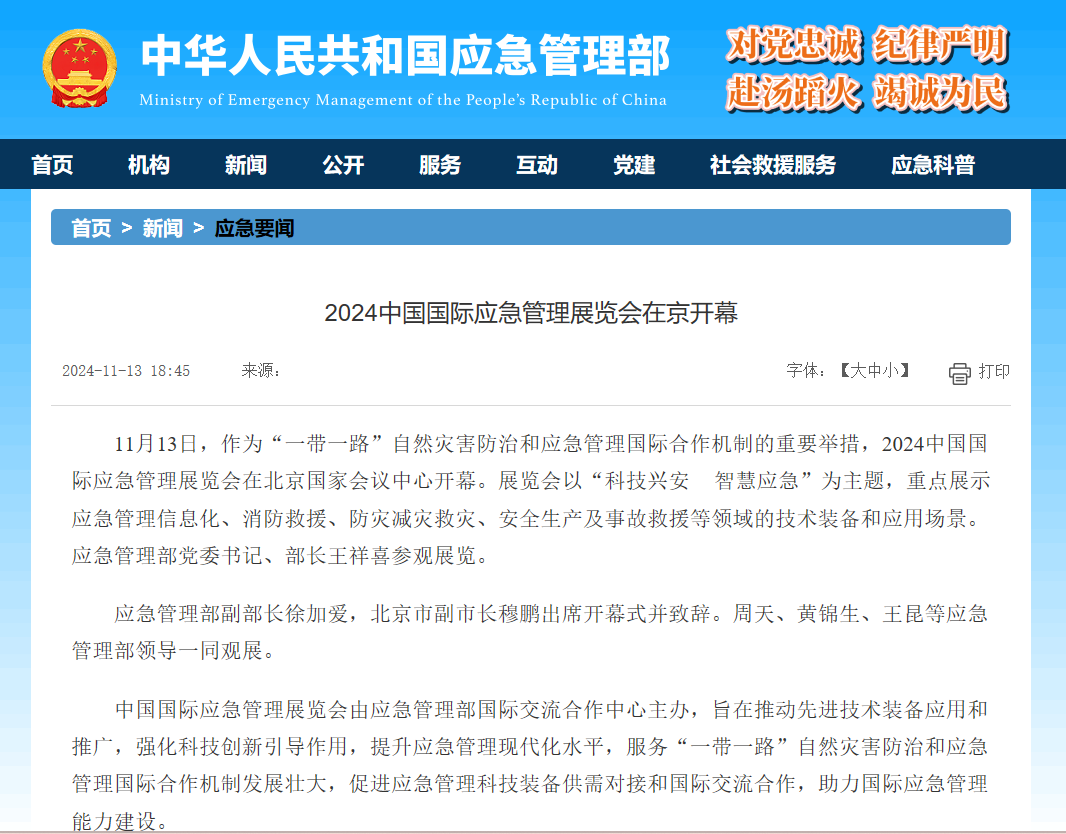 中华人民共和国应急管理部
Ministry of Emergency Management of the People's Republic of China

对党忠诚 纪律严明
赴汤蹈火 竭诚为民

首页 机构 新闻 公开 服务 互动 党建 社会救援服务 应急科普

首页 > 新闻 > 应急要闻

2024中国国际应急管理展览会在京开幕

2024-11-13 18:45 来源：

字体：【大中小】 打印

11月13日，作为“一带一路”自然灾害防治和应急管理国际合作机制的重要举措，2024中国国际应急管理展览会在北京国家会议中心开幕。展览会以“科技兴安 智慧应急”为主题，重点展示应急管理信息化、消防救援、防灾减灾救灾、安全生产及事故救援等领域的技术装备和应用场景。应急管理部党委书记、部长王祥喜参观展览。

应急管理部副部长徐加爱，北京市副市长穆鹏出席开幕式并致辞。周天、黄锦生、王昆等应急管理部领导一同观展。

中国国际应急管理展览会由应急管理部国际交流合作中心主办，旨在推动先进技术装备应用和推广，强化科技创新引导作用，提升应急管理现代化水平，服务“一带一路”自然灾害防治和应急管理国际合作机制发展壮大，促进应急管理科技装备供需对接和国际交流合作，助力国际应急管理能力建设。